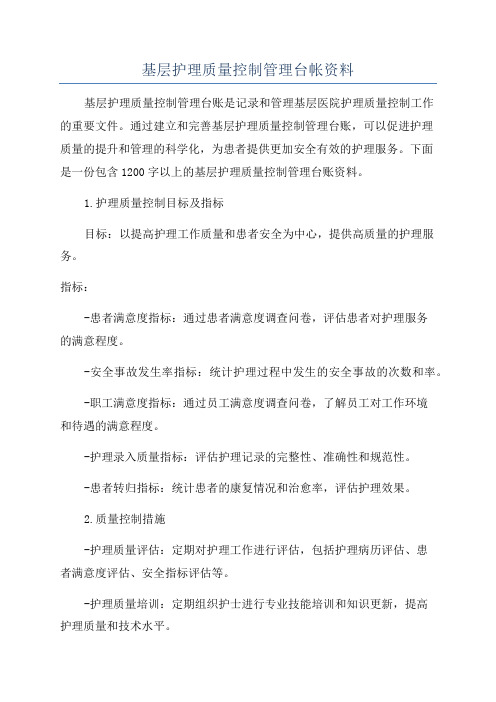 基层护理质量控制管理台帐资料

基层护理质量控制管理台账是记录和管理基层医院护理质量控制工作的重要文件。通过建立和完善基层护理质量控制管理台账，可以促进护理质量的提升和管理的科学化，为患者提供更加安全有效的护理服务。下面是一份包含1200字以上的基层护理质量控制管理台账资料。

1.护理质量控制目标及指标

目标：以提高护理工作质量和患者安全为中心，提供高质量的护理服务。

指标：

-患者满意度指标：通过患者满意度调查问卷，评估患者对护理服务的满意程度。

-安全事故发生率指标：统计护理过程中发生的安全事故的次数和率。

-职工满意度指标：通过员工满意度调查问卷，了解员工对工作环境和待遇的满意程度。

-护理录入质量指标：评估护理记录的完整性、准确性和规范性。

-患者转归指标：统计患者的康复情况和治愈率，评估护理效果。

2.质量控制措施

-护理质量评估：定期对护理工作进行评估，包括护理病历评估、患者满意度评估、安全指标评估等。

-护理质量培训：定期组织护士进行专业技能培训和知识更新，提高护理质量和技术水平。